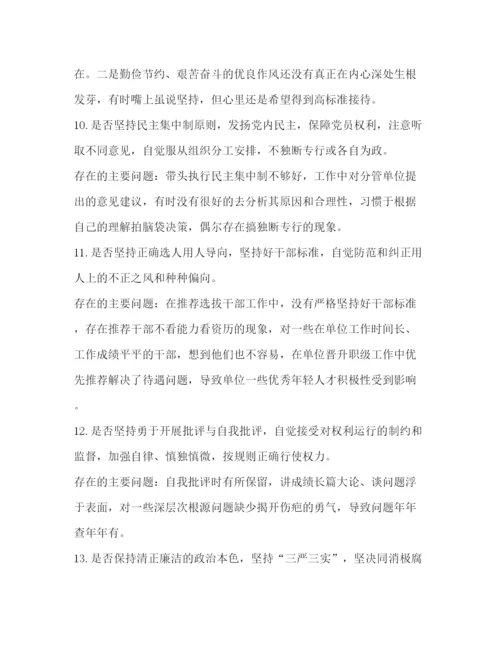 在。二是勤俭节约、艰苦奋斗的优良作风还没有真正在内心深处生根发芽，有时嘴上虽说坚持，但心里还是希望得到高标准接待。

10.是否坚持民主集中制原则，发扬党内民主，保障党员权利，注意听取不同意见，自觉服从组织分工安排，不独断专行或各自为政。

存在的主要问题：带头执行民主集中制不够好，工作中对分管单位提出的意见建议，有时没有很好的去分析其原因和合理性，习惯于根据自己的理解拍脑袋决策，偶尔存在搞独断专行的现象。

11.是否坚持正确选人用人导向，坚持好干部标准，自觉防范和纠正用人上的不正之风和种种偏向。

存在的主要问题：在推荐选拔干部工作中，没有严格坚持好干部标准，存在推荐干部不看能力看资历的现象，对一些在单位工作时间长、工作成绩平平的干部，想到他们也不容易，在单位晋升职级工作中优先推荐解决了待遇问题，导致单位一些优秀年轻人才积极性受到影响。

12.是否坚持勇于开展批评与自我批评，自觉接受对权利运行的制约和监督，加强自律、慎独慎微，按规则正确行使权力。

存在的主要问题：自我批评时有所保留，讲成绩长篇大论、谈问题浮于表面，对一些深层次根源问题缺少揭开伤疤的勇气，导致问题年年查年年有。

13.是否保持清正廉洁的政治本色，坚持“三严三实”，坚决同消极腐